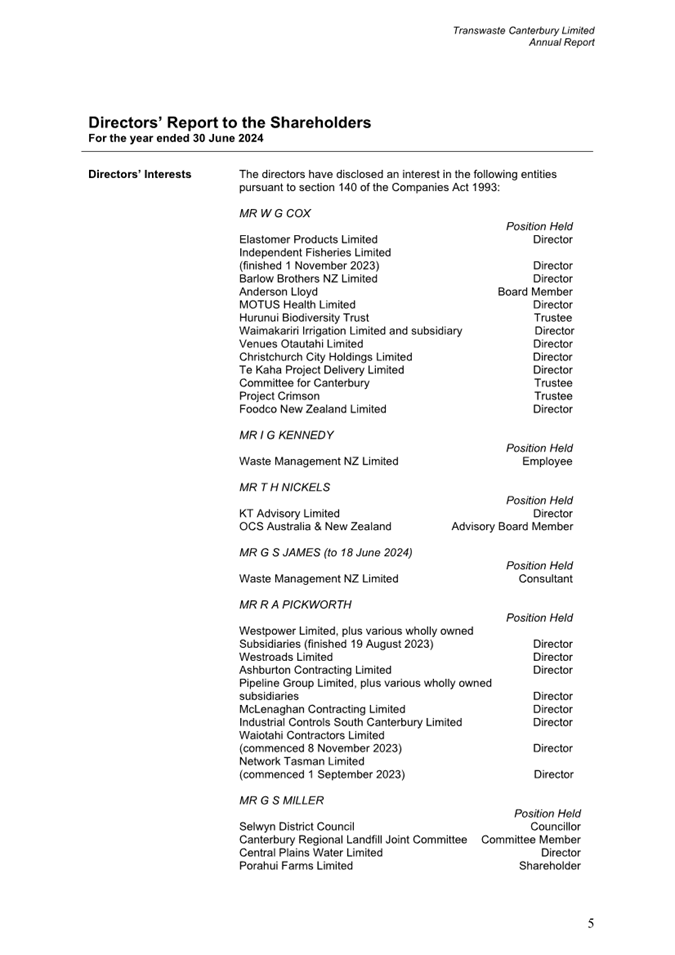 Transwaste Canterbury Limited
Annual Report

Directors' Report to the Shareholders
For the year ended 30 June 2024

Directors' Interests

The directors have disclosed an interest in the following entities pursuant to section 140 of the Companies Act 1993:

MR W G COX

| | Position Held |
|---|---|
| Elastomer Products Limited | Director |
| Independent Fisheries Limited (finished 1 November 2023) | Director |
| Barlow Brothers NZ Limited | Director |
| Anderson Lloyd | Board Member |
| MOTUS Health Limited | Director |
| Hurunui Biodiversity Trust | Trustee |
| Waimakariri Irrigation Limited and subsidiary | Director |
| Venues Otautahi Limited | Director |
| Christchurch City Holdings Limited | Director |
| Te Kaha Project Delivery Limited | Director |
| Committee for Canterbury | Trustee |
| Project Crimson | Trustee |
| Foodco New Zealand Limited | Director |

MR I G KENNEDY

| | Position Held |
|---|---|
| Waste Management NZ Limited | Employee |

MR T H NICKELS

| | Position Held |
|---|---|
| KT Advisory Limited | Director |
| OCS Australia & New Zealand | Advisory Board Member |

MR G S JAMES (to 18 June 2024)

| | Position Held |
|---|---|
| Waste Management NZ Limited | Consultant |

MR R A PICKWORTH

| | Position Held |
|---|---|
| Westpower Limited, plus various wholly owned Subsidiaries (finished 19 August 2023) | Director |
| Westroads Limited | Director |
| Ashburton Contracting Limited | Director |
| Pipeline Group Limited, plus various wholly owned subsidiaries | Director |
| McLenaghan Contracting Limited | Director |
| Industrial Controls South Canterbury Limited | Director |
| Waiotahi Contractors Limited (commenced 8 November 2023) | Director |
| Network Tasman Limited (commenced 1 September 2023) | Director |

MR G S MILLER

| | Position Held |
|---|---|
| Selwyn District Council | Councillor |
| Canterbury Regional Landfill Joint Committee | Committee Member |
| Central Plains Water Limited | Director |
| Porahui Farms Limited | Shareholder |

5